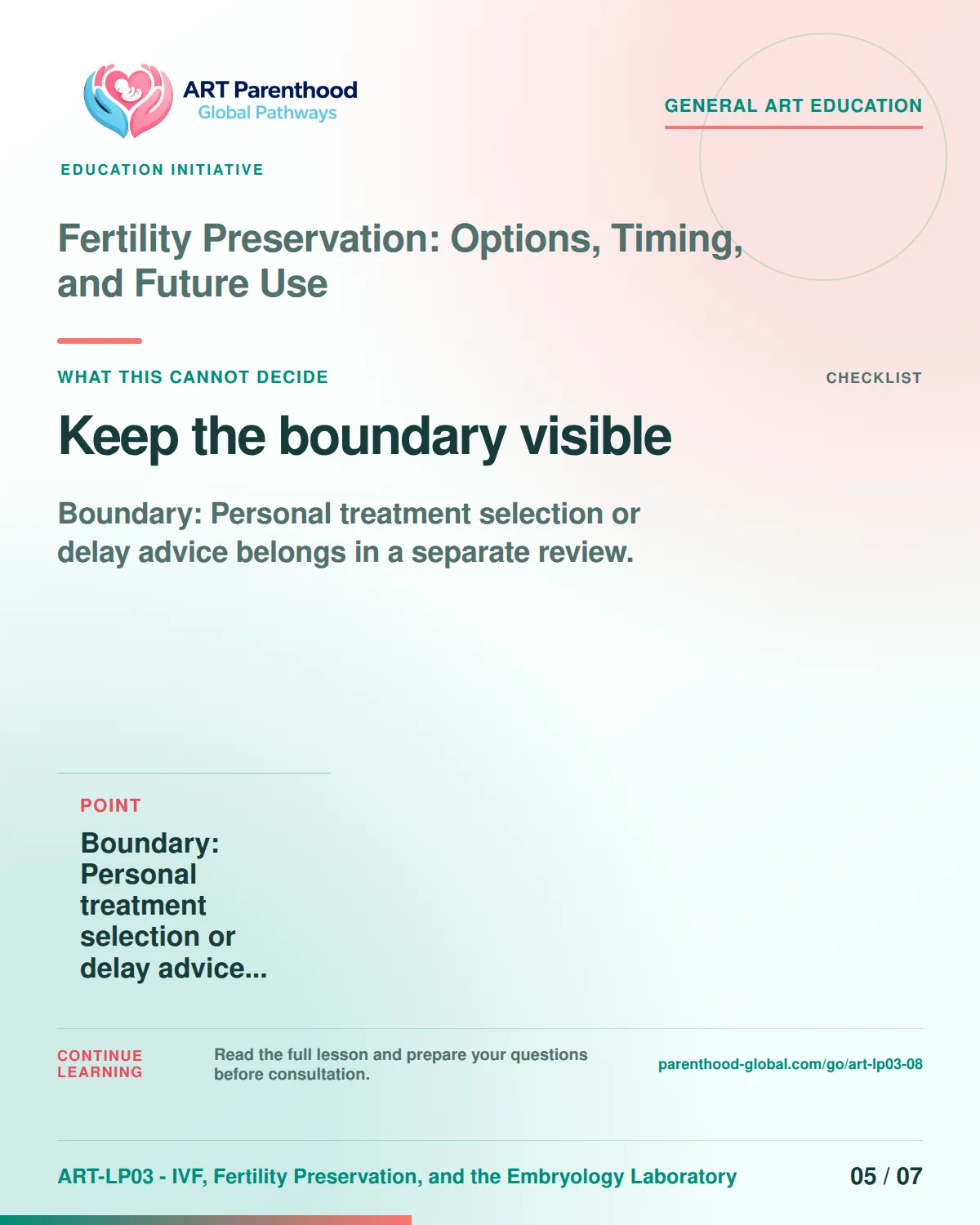 ART Parenthood
Global Pathways

GENERAL ART EDUCATION

EDUCATION INITIATIVE

Fertility Preservation: Options, Timing, and Future Use

WHAT THIS CANNOT DECIDE

CHECKLIST

Keep the boundary visible

Boundary: Personal treatment selection or delay advice belongs in a separate review.

POINT

Boundary: Personal treatment selection or delay advice...

CONTINUE LEARNING

Read the full lesson and prepare your questions before consultation.

parenthood-global.com/go/art-lp03-08

ART-LP03 - IVF, Fertility Preservation, and the Embryology Laboratory

05 / 07